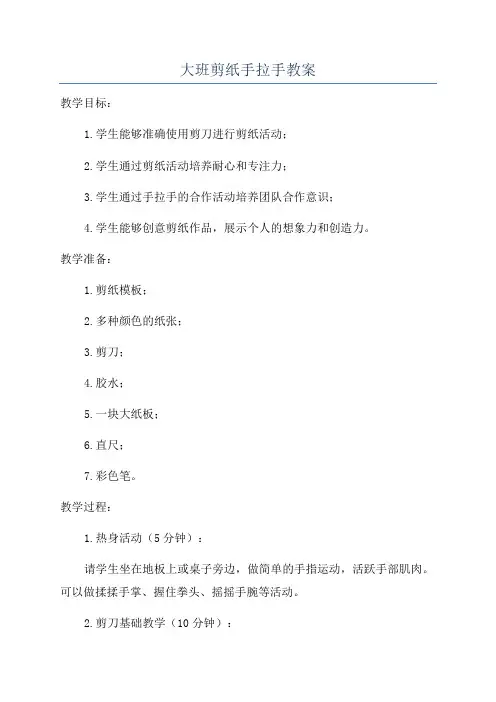 大班剪纸手拉手教案

教学目标：

1.学生能够准确使用剪刀进行剪纸活动；

2.学生通过剪纸活动培养耐心和专注力；

3.学生通过手拉手的合作活动培养团队合作意识；

4.学生能够创意剪纸作品，展示个人的想象力和创造力。

教学准备：

1.剪纸模板；

2.多种颜色的纸张；

3.剪刀；

4.胶水；

5.一块大纸板；

6.直尺；

7.彩色笔。

教学过程：

1.热身活动（5分钟）：

请学生坐在地板上或桌子旁边，做简单的手指运动，活跃手部肌肉。可以做揉揉手掌、握住拳头、摇摇手腕等活动。

2.剪刀基础教学（10分钟）：